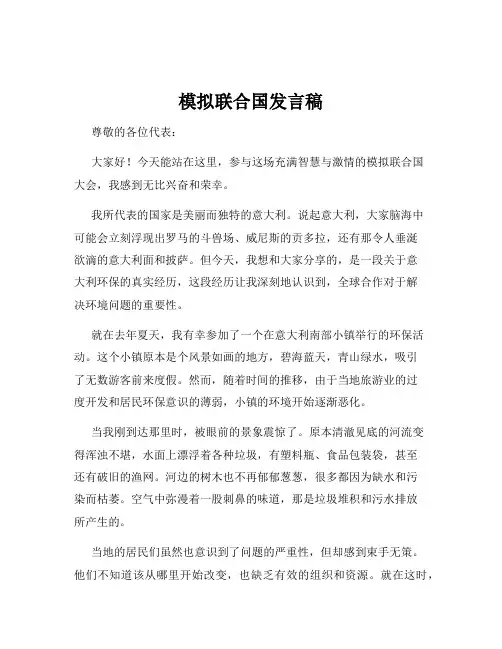 模拟联合国发言稿

尊敬的各位代表：

大家好！今天能站在这里，参与这场充满智慧与激情的模拟联合国大会，我感到无比兴奋和荣幸。

我所代表的国家是美丽而独特的意大利。说起意大利，大家脑海中可能会立刻浮现出罗马的斗兽场、威尼斯的贡多拉，还有那令人垂涎欲滴的意大利面和披萨。但今天，我想和大家分享的，是一段关于意大利环保的真实经历，这段经历让我深刻地认识到，全球合作对于解决环境问题的重要性。

就在去年夏天，我有幸参加了一个在意大利南部小镇举行的环保活动。这个小镇原本是个风景如画的地方，碧海蓝天，青山绿水，吸引了无数游客前来度假。然而，随着时间的推移，由于当地旅游业的过度开发和居民环保意识的薄弱，小镇的环境开始逐渐恶化。

当我刚到达那里时，被眼前的景象震惊了。原本清澈见底的河流变得浑浊不堪，水面上漂浮着各种垃圾，有塑料瓶、食品包装袋，甚至还有破旧的渔网。河边的树木也不再郁郁葱葱，很多都因为缺水和污染而枯萎。空气中弥漫着一股刺鼻的味道，那是垃圾堆积和污水排放所产生的。

当地的居民们虽然也意识到了问题的严重性，但却感到束手无策。他们不知道该从哪里开始改变，也缺乏有效的组织和资源。就在这时，